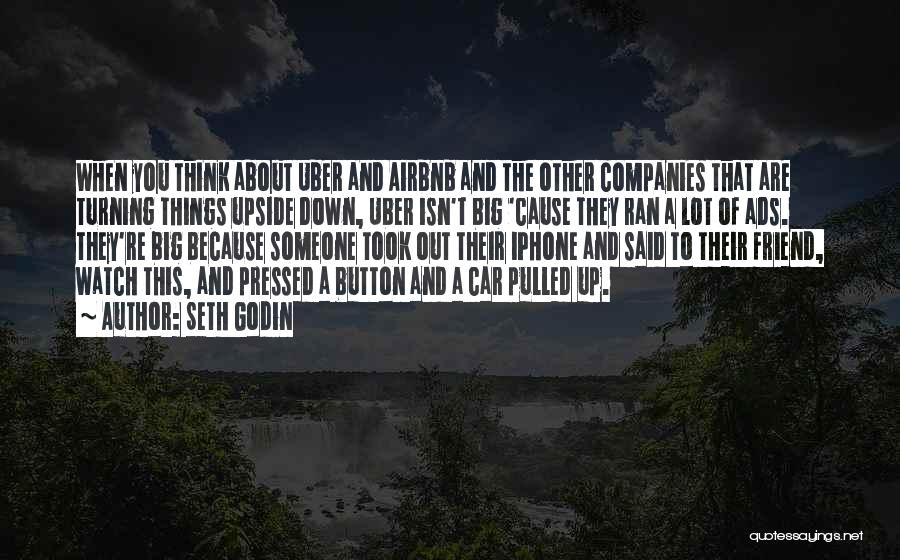 WHEN YOU THINK ABOUT UBER AND AIRBNB AND THE OTHER COMPANIES THAT ARE TURNING THINGS UPSIDE DOWN, UBER ISN'T BIG 'CAUSE THEY RAN A LOT OF ADS. THEY'RE BIG BECAUSE SOMEONE TOOK OUT THEIR IPHONE AND SAID TO THEIR FRIEND, WATCH THIS, AND PRESSED A BUTTON AND A CAR PULLED UP.
~ AUTHOR: SETH GODIN

quotessayings.net